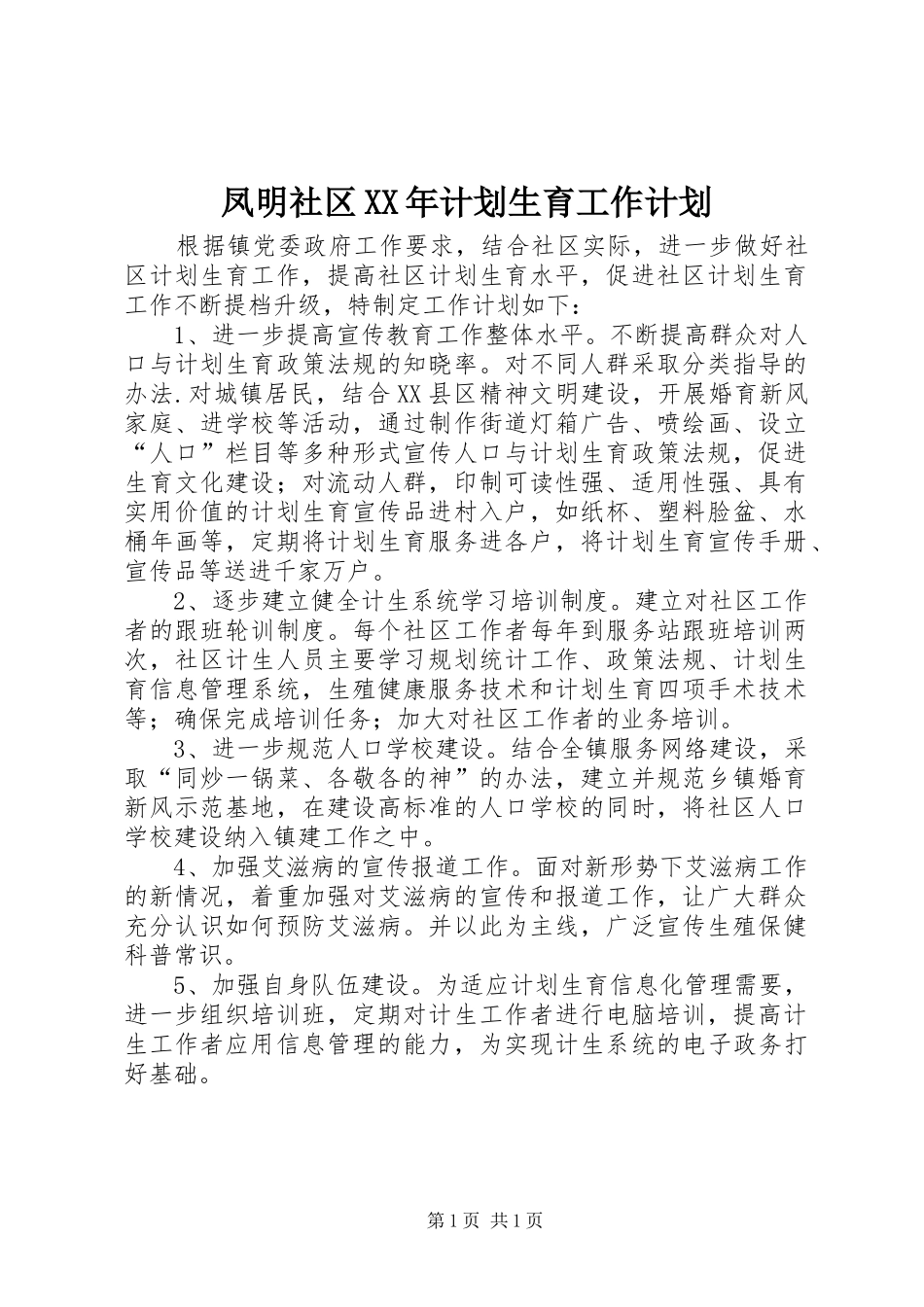 凤明社区XX年计划生育工作计划

根据镇党委政府工作要求，结合社区实际，进一步做好社区计划生育工作，提高社区计划生育水平，促进社区计划生育工作不断提档升级，特制定工作计划如下：

1、进一步提高宣传教育工作整体水平。不断提高群众对人口与计划生育政策法规的知晓率。对不同人群采取分类指导的办法.对城镇居民，结合XX县区精神文明建设，开展婚育新风家庭、进学校等活动，通过制作街道灯箱广告、喷绘画、设立“人口”栏目等多种形式宣传人口与计划生育政策法规，促进生育文化建设；对流动人群，印制可读性强、适用性强、具有实用价值的计划生育宣传品进村入户，如纸杯、塑料脸盆、水桶年画等，定期将计划生育服务进各户，将计划生育宣传手册、宣传品等送进千家万户。

2、逐步建立健全计生系统学习培训制度。建立对社区工作者的跟班轮训制度。每个社区工作者每年到服务站跟班培训两次，社区计生人员主要学习规划统计工作、政策法规、计划生育信息管理系统，生殖健康服务技术和计划生育四项手术技术等；确保完成培训任务；加大对社区工作者的业务培训。

3、进一步规范人口学校建设。结合全镇服务网络建设，采取“同炒一锅菜、各敬各的神”的办法，建立并规范乡镇婚育新风示范基地，在建设高标准的人口学校的同时，将社区人口学校建设纳入镇建工作之中。

4、加强艾滋病的宣传报道工作。面对新形势下艾滋病工作的新情况，着重加强对艾滋病的宣传和报道工作，让广大群众充分认识如何预防艾滋病。并以此为主线，广泛宣传生殖保健科普常识。

5、加强自身队伍建设。为适应计划生育信息化管理需要，进一步组织培训班，定期对计生工作者进行电脑培训，提高计生工作者应用信息管理的能力，为实现计生系统的电子政务打好基础。

第1页 共1页